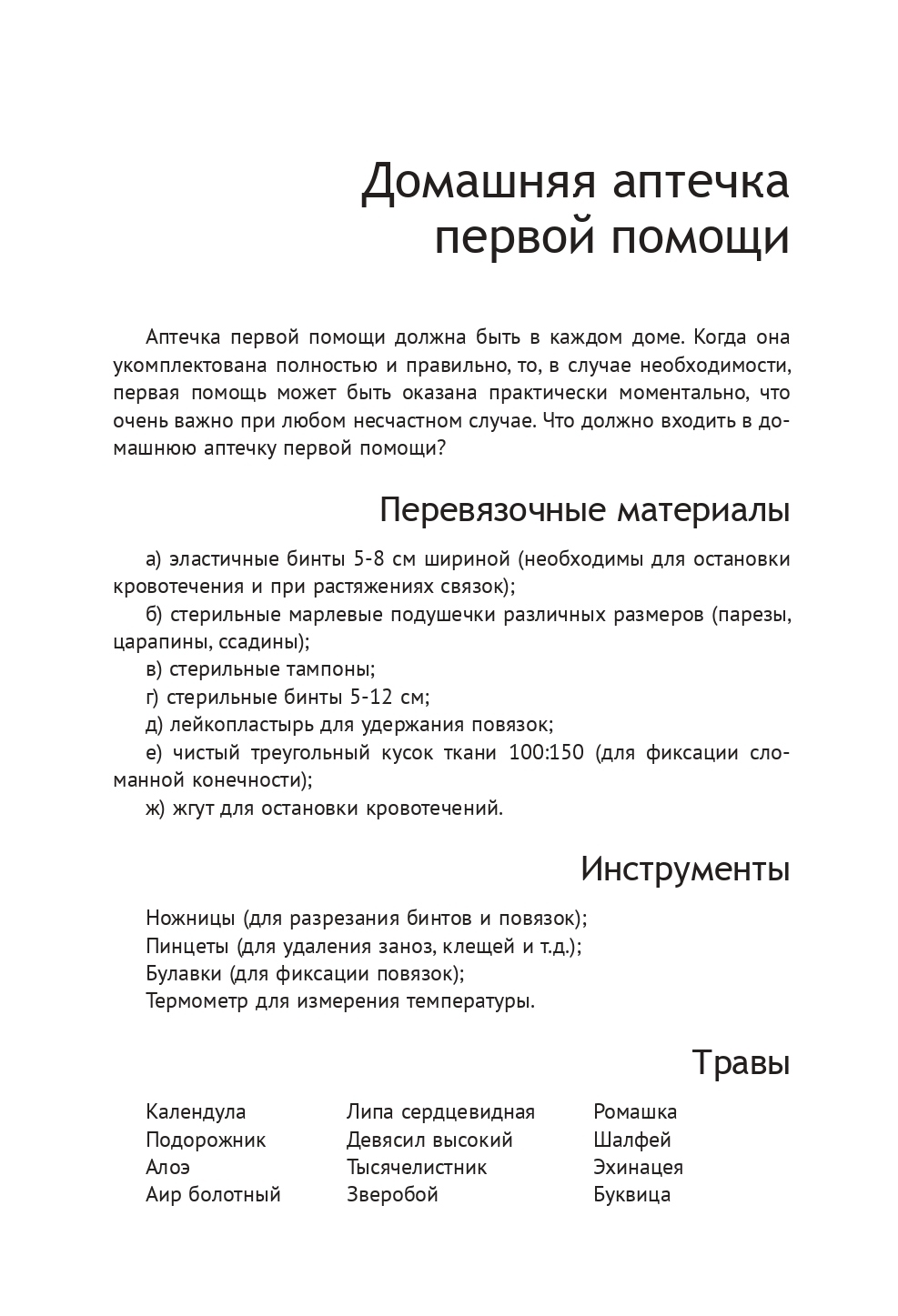 Домашняя аптечка первой помощи

Аптечка первой помощи должна быть в каждом доме. Когда она укомплектована полностью и правильно, то, в случае необходимости, первая помощь может быть оказана практически моментально, что очень важно при любом несчастном случае. Что должно входить в домашнюю аптечку первой помощи?

Перевязочные материалы

а) эластичные бинты 5-8 см шириной (необходимы для остановки кровотечения и при растяжениях связок);
б) стерильные марлевые подушечки различных размеров (парезы, царапины, ссадины);
в) стерильные тампоны;
г) стерильные бинты 5-12 см;
д) лейкопластырь для удержания повязок;
е) чистый треугольный кусок ткани 100:150 (для фиксации сломанной конечности);
ж) жгут для остановки кровотечений.

Инструменты

Ножницы (для разрезания бинтов и повязок);
Пинцеты (для удаления заноз, клещей и т.д.);
Булавки (для фиксации повязок);
Термометр для измерения температуры.

Травы

Календула
Подорожник
Алоэ
Аир болотный

Липа сердцевидная
Девясил высокий
Тысячелистник
Зверобой

Ромашка
Шалфей
Эхинацея
Буквица